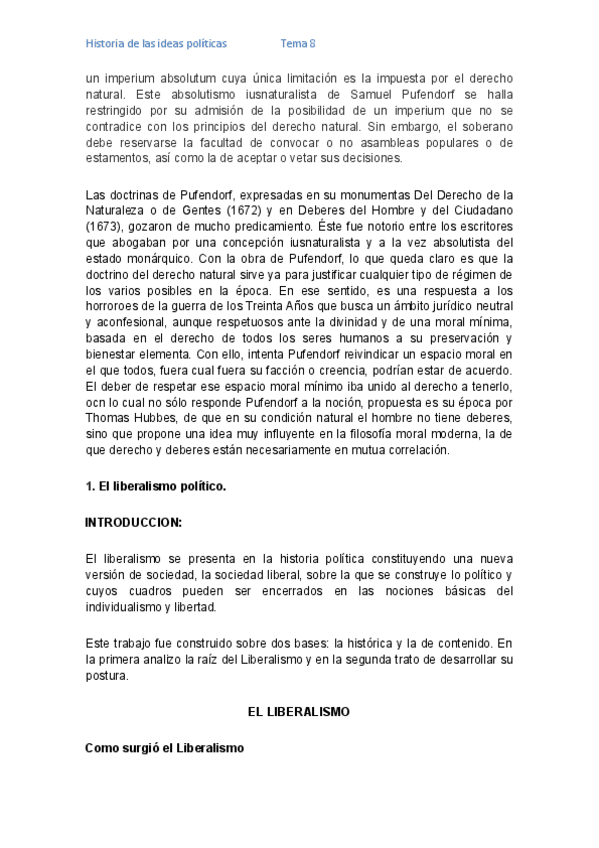 Historia de las ideas políticas Tema 8

un imperium absolutum cuya única limitación es la impuesta por el derecho natural. Este absolutismo iusnaturalista de Samuel Pufendorf se halla restringido por su admisión de la posibilidad de un imperium que no se contradice con los principios del derecho natural. Sin embargo, el soberano debe reservarse la facultad de convocar o no asambleas populares o de estamentos, así como la de aceptar o vetar sus decisiones.

Las doctrinas de Pufendorf, expresadas en su monumentas Del Derecho de la Naturaleza o de Gentes (1672) y en Deberes del Hombre y del Ciudadano (1673), gozaron de mucho predicamiento. Éste fue notorio entre los escritores que abogaban por una concepción iusnaturalista y a la vez absolutista del estado monárquico. Con la obra de Pufendorf, lo que queda claro es que la doctrino del derecho natural sirve ya para justificar cualquier tipo de régimen de los varios posibles en la época. En ese sentido, es una respuesta a los horroroes de la guerra de los Treinta Años que busca un ámbito jurídico neutral y aconfesional, aunque respetuosos ante la divinidad y de una moral mínima, basada en el derecho de todos los seres humanos a su preservación y bienestar elementa. Con ello, intenta Pufendorf reivindicar un espacio moral en el que todos, fuera cual fuera su facción o creencia, podrían estar de acuerdo. El deber de respetar ese espacio moral mínimo iba unido al derecho a tenerlo, ocn lo cual no sólo responde Pufendorf a la noción, propuesta es su época por Thomas Hubbes, de que en su condición natural el hombre no tiene deberes, sino que propone una idea muy influyente en la filosofía moral moderna, la de que derecho y deberes están necesariamente en mutua correlación.

1. El liberalismo político.

INTRODUCCION:

El liberalismo se presenta en la historia política constituyendo una nueva versión de sociedad, la sociedad liberal, sobre la que se construye lo político y cuyos cuadros pueden ser encerrados en las nociones básicas del individualismo y libertad.

Este trabajo fue construido sobre dos bases: la histórica y la de contenido. En la primera analizo la raíz del Liberalismo y en la segunda trato de desarrollar su postura.

EL LIBERALISMO

Como surgió el Liberalismo